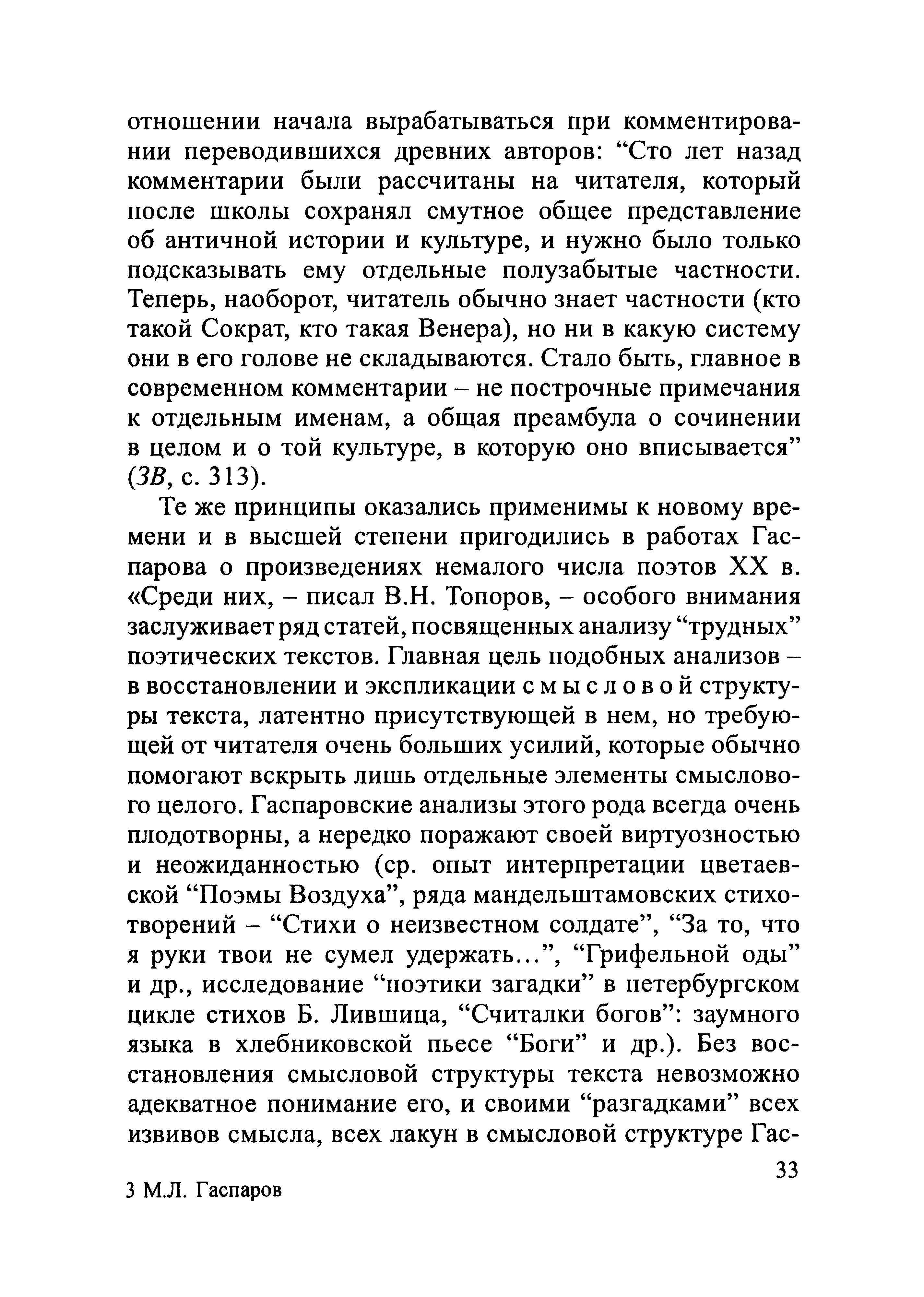 отношении начала вырабатываться при комментировании переводившихся древних авторов: “Сто лет назад комментарии были рассчитаны на читателя, который после школы сохранял смутное общее представление об античной истории и культуре, и нужно было только подсказывать ему отдельные полузабытые частности. Теперь, наоборот, читатель обычно знает частности (кто такой Сократ, кто такая Венера), но ни в какую систему они в его голове не складываются. Стало быть, главное в современном комментарии – не построчные примечания к отдельным именам, а общая преамбула о сочинении в целом и о той культуре, в которую оно вписывается” (ЗВ, с. 313).

Те же принципы оказались применимы к новому времени и в высшей степени пригодились в работах Гаспарова о произведениях немалого числа поэтов XX в. «Среди них, – писал В.Н. Топоров, – особого внимания заслуживает ряд статей, посвященных анализу “трудных” поэтических текстов. Главная цель подобных анализов – в восстановлении и экспликации смысловой структуры текста, латентно присутствующей в нем, но требующей от читателя очень больших усилий, которые обычно помогают вскрыть лишь отдельные элементы смыслового целого. Гаспаровские анализы этого рода всегда очень плодотворны, а нередко поражают своей виртуозностью и неожиданностью (ср. опыт интерпретации цветаевской “Поэмы Воздуха”, ряда мандельштамовских стихотворений – “Стихи о неизвестном солдате”, “За то, что я руки твои не сумел удержать...”, “Грифельной оды” и др., исследование “поэтики загадки” в петербургском цикле стихов Б. Лившица, “Считалки богов”: заумного языка в хлебниковской пьесе “Боги” и др.). Без восстановления смысловой структуры текста невозможно адекватное понимание его, и своими “разгадками” всех извивов смысла, всех лакун в смысловой структуре Гас-

33

3 М.Л. Гаспаров